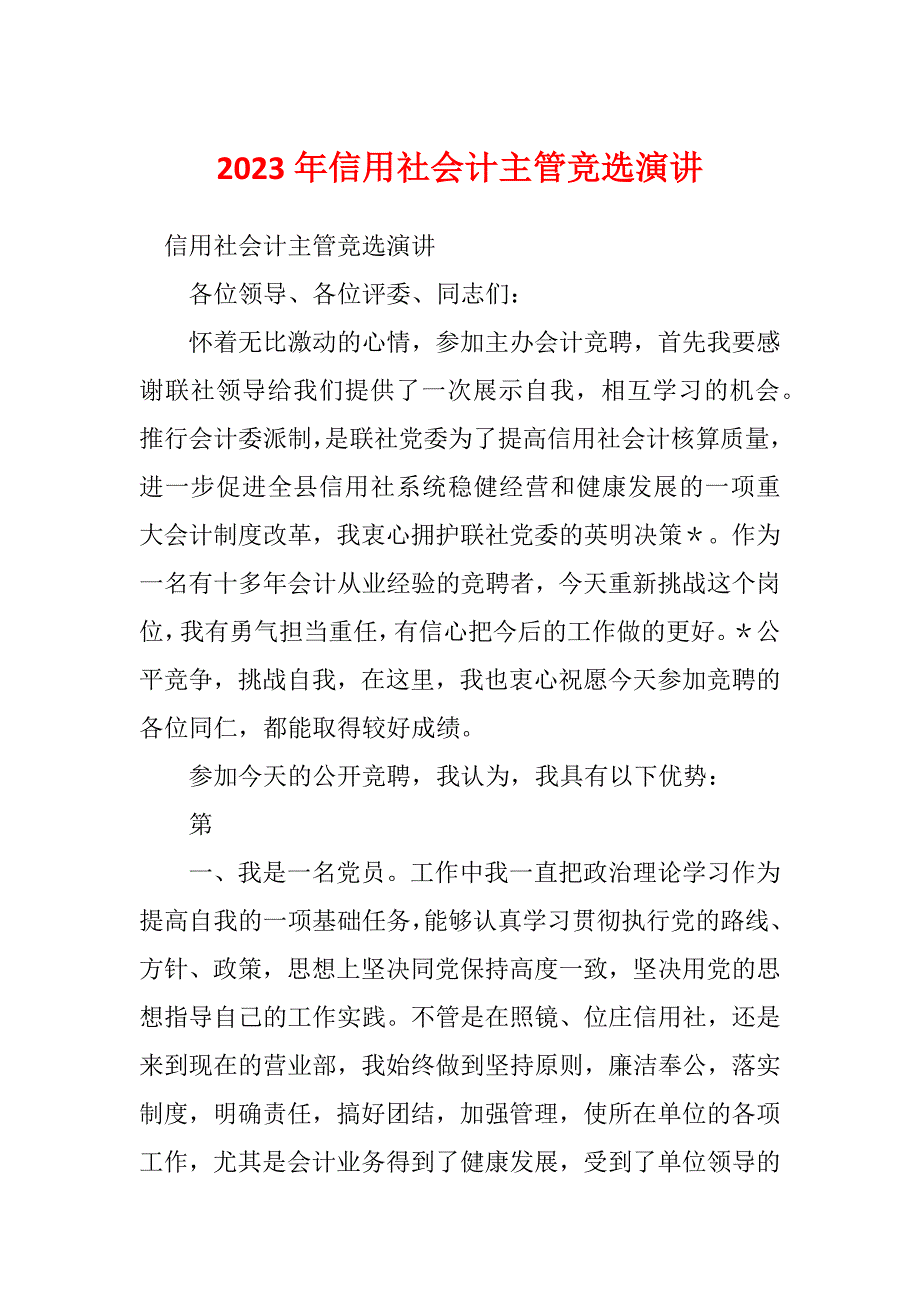 2023年信用社会计主管竞选演讲

信用社会计主管竞选演讲

各位领导、各位评委、同志们：

怀着无比激动的心情，参加主办会计竞聘，首先我要感谢联社领导给我们提供了一次展示自我，相互学习的机会。推行会计委派制，是联社党委为了提高信用社会计核算质量，进一步促进全县信用社系统稳健经营和健康发展的一项重大会计制度改革，我衷心拥护联社党委的英明决策＊。作为一名有十多年会计从业经验的竞聘者，今天重新挑战这个岗位，我有勇气担当重任，有信心把今后的工作做的更好。＊公平竞争，挑战自我，在这里，我也衷心祝愿今天参加竞聘的各位同仁，都能取得较好成绩。

参加今天的公开竞聘，我认为，我具有以下优势：

第

一、我是一名党员。工作中我一直把政治理论学习作为提高自我的一项基础任务，能够认真学习贯彻执行党的路线、方针、政策，思想上坚决同党保持高度一致，坚决用党的思想指导自己的工作实践。不管是在照镜、位庄信用社，还是来到现在的营业部，我始终做到坚持原则，廉洁奉公，落实制度，明确责任，搞好团结，加强管理，使所在单位的各项工作，尤其是会计业务得到了健康发展，受到了单位领导的